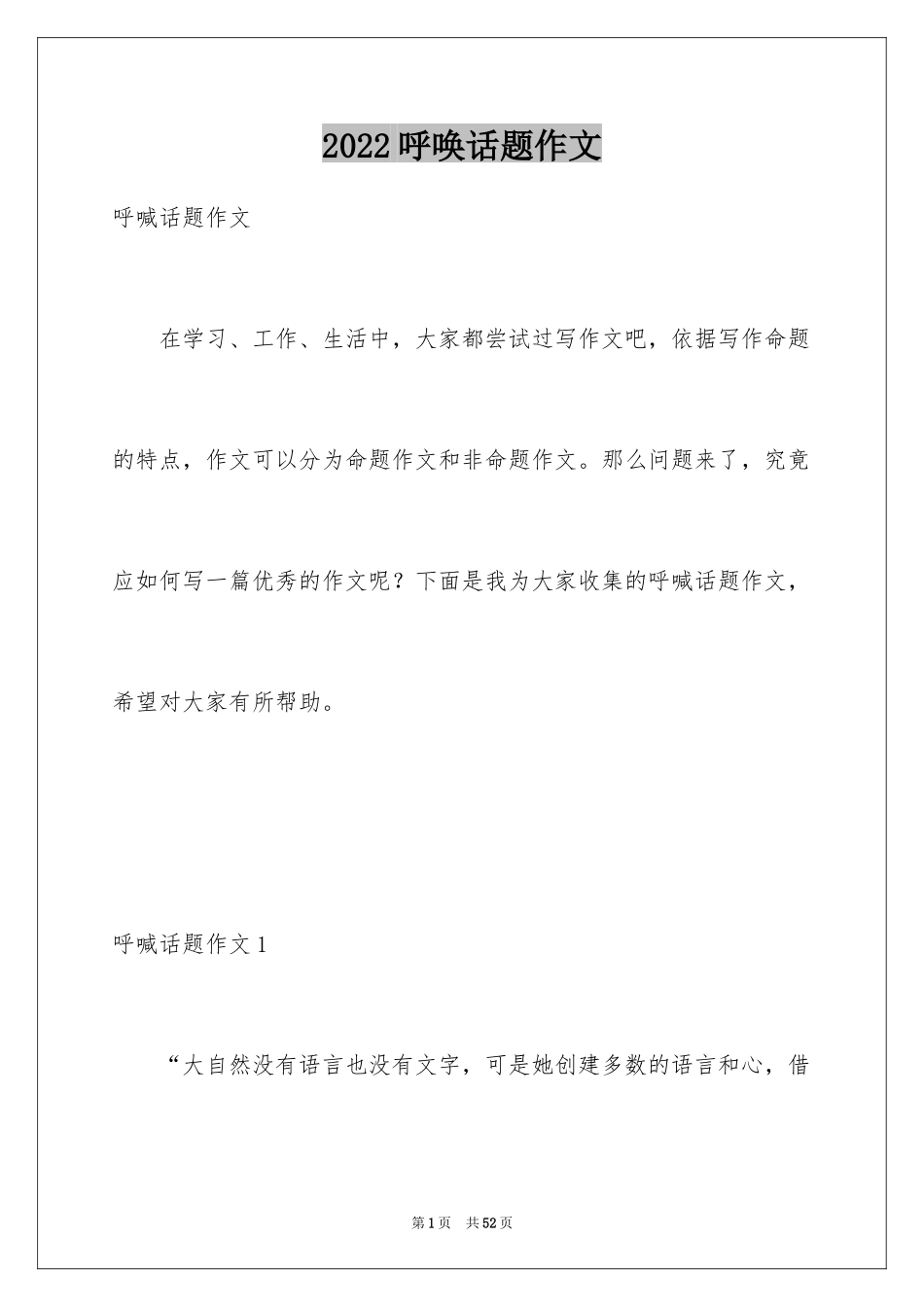 2022呼唤话题作文

呼喊话题作文

在学习、工作、生活中，大家都尝试过写作文吧，依据写作命题的特点，作文可以分为命题作文和非命题作文。那么问题来了，究竟应如何写一篇优秀的作文呢？下面是我为大家收集的呼喊话题作文，希望对大家有所帮助。

呼喊话题作文1

“大自然没有语言也没有文字，可是她创建多数的语言和心，借

第1页 共52页